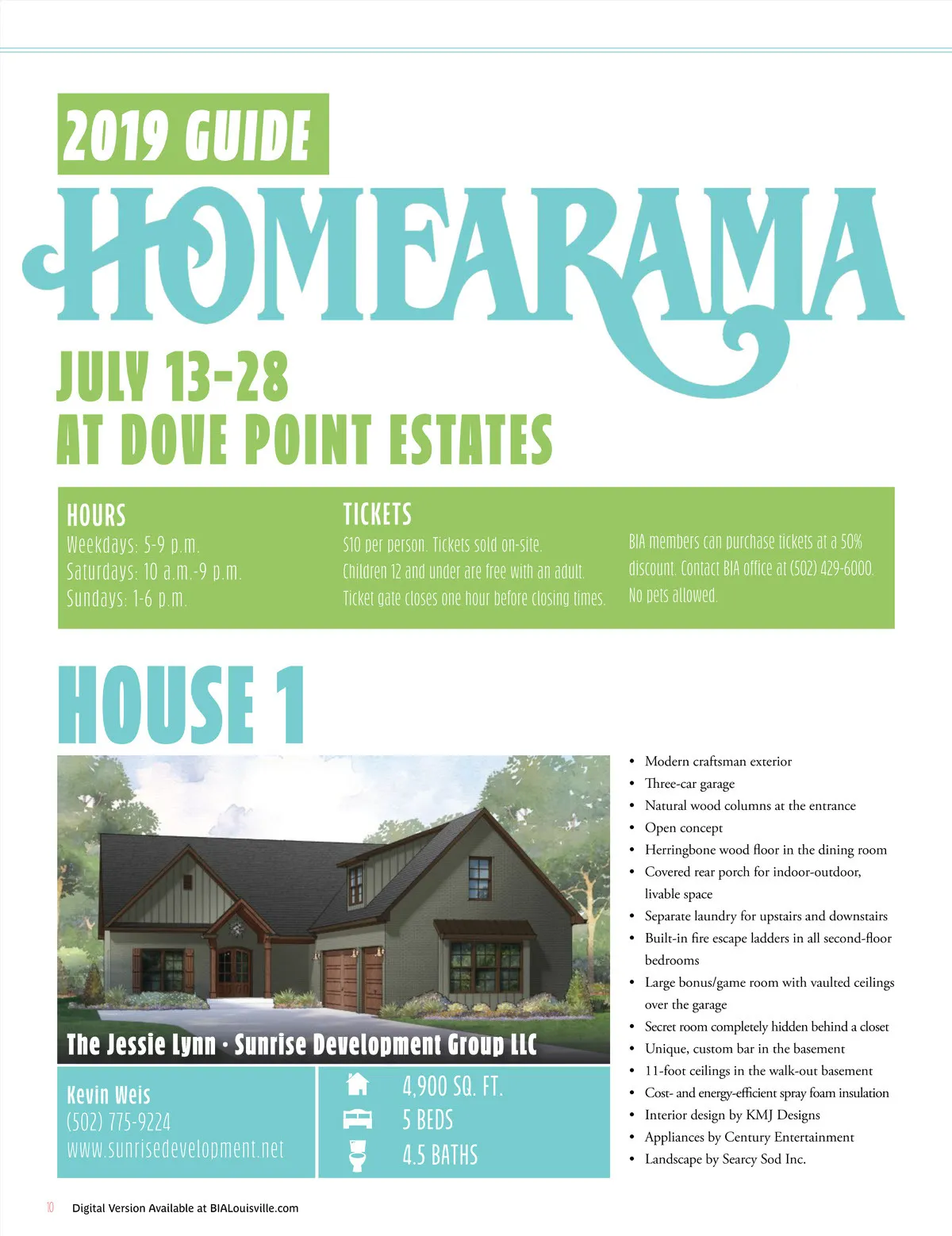 2019 GUIDE

HOMEARAMA

JULY 13-28
AT DOVE POINT ESTATES

HOURS
Weekdays: 5-9 p.m.
Saturdays: 10 a.m.-9 p.m.
Sundays: 1-6 p.m.

TICKETS
$10 per person. Tickets sold on-site.
Children 12 and under are free with an adult.
Ticket gate closes one hour before closing times.

BIA members can purchase tickets at a 50% discount. Contact BIA office at (502) 429-6000. No pets allowed.

HOUSE 1

The Jessie Lynn · Sunrise Development Group LLC

Kevin Weis
(502) 775-9224
www.sunrisedevelopment.net

4,900 SQ. FT.
5 BEDS
4.5 BATHS

• Modern craftsman exterior
• Three-car garage
• Natural wood columns at the entrance
• Open concept
• Herringbone wood floor in the dining room
• Covered rear porch for indoor-outdoor, livable space
• Separate laundry for upstairs and downstairs
• Built-in fire escape ladders in all second-floor bedrooms
• Large bonus/game room with vaulted ceilings over the garage
• Secret room completely hidden behind a closet
• Unique, custom bar in the basement
• 11-foot ceilings in the walk-out basement
• Cost- and energy-efficient spray foam insulation
• Interior design by KMJ Designs
• Appliances by Century Entertainment
• Landscape by Searcy Sod Inc.

10 Digital Version Available at BIALouisville.com